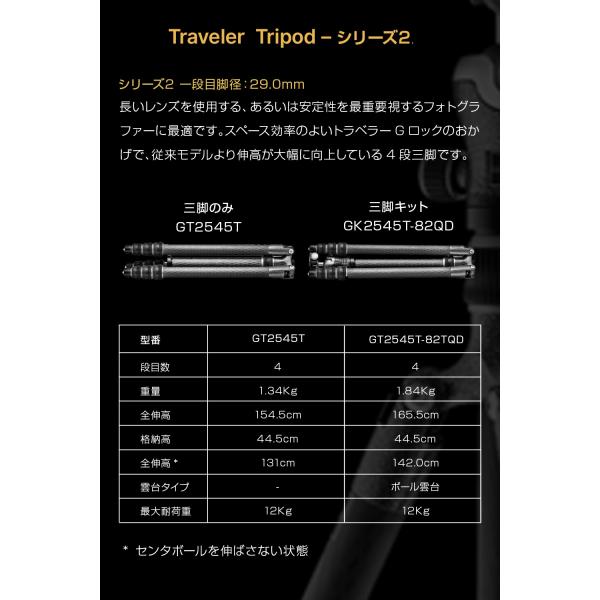 Traveler Tripod – シリーズ2

シリーズ2 一段目脚径：29.0mm
長いレンズを使用する、あるいは安定性を最重要視するフォトグラファーに最適です。スペース効率のよいトラベラー G ロックのおかげで、従来モデルより伸高が大幅に向上している 4 段三脚です。

三脚のみ
GT2545T

三脚キット
GK2545T-82QD

| 型番 | GT2545T | GT2545T-82TQD |
|---|---|---|
| 段目数 | 4 | 4 |
| 重量 | 1.34Kg | 1.84Kg |
| 全伸高 | 154.5cm | 165.5cm |
| 格納高 | 44.5cm | 44.5cm |
| 全伸高 * | 131cm | 142.0cm |
| 雲台タイプ | - | ボール雲台 |
| 最大耐荷重 | 12Kg | 12Kg |

* センタポールを伸ばさない状態